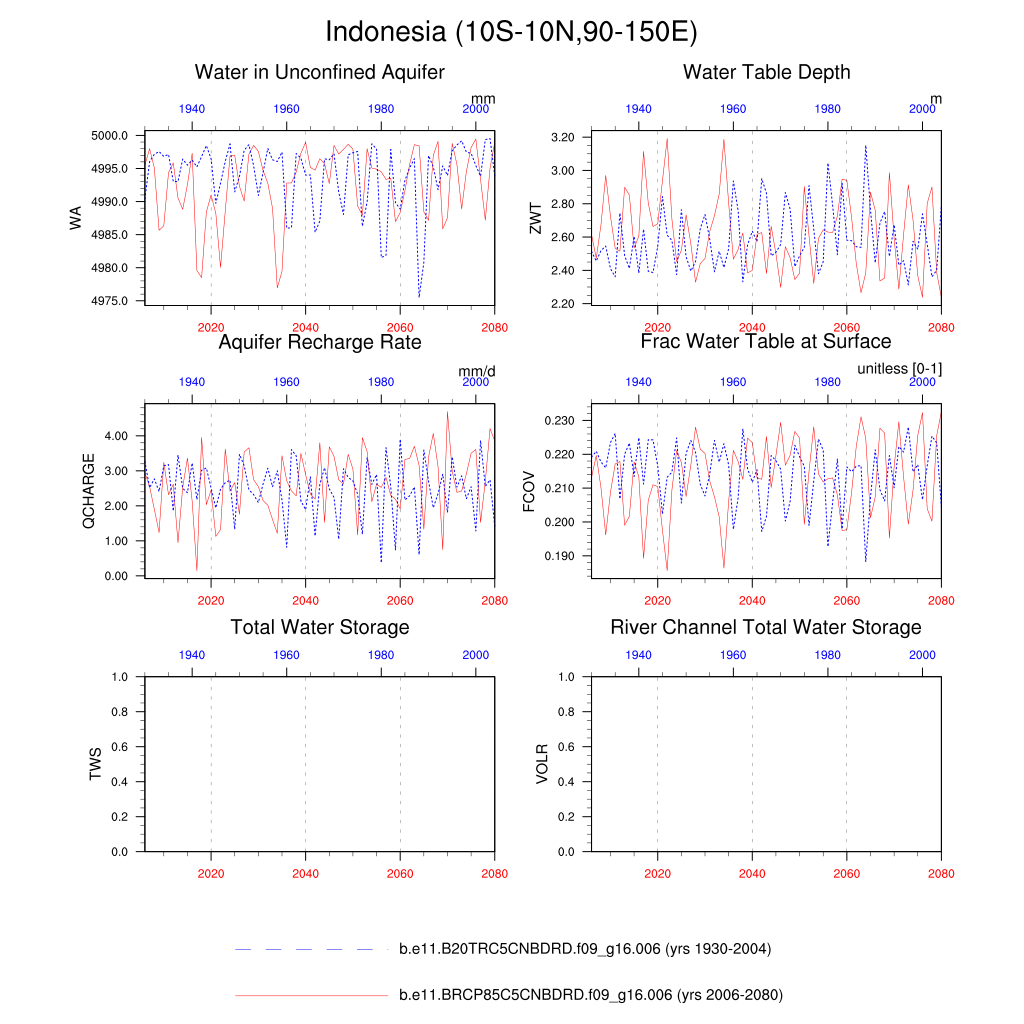 Indonesia (10S-10N,90-150E)

Water in Unconfined Aquifer

mm

1940 1960 1980 2000

WA

5000.0
4995.0
4990.0
4985.0
4980.0
4975.0

2020 2040 2060 2080

Water Table Depth

m

1940 1960 1980 2000

ZWT

3.20
3.00
2.80
2.60
2.40
2.20

2020 2040 2060 2080

Aquifer Recharge Rate

mm/d

1940 1960 1980 2000

QCHARGE

4.00
3.00
2.00
1.00
0.00

2020 2040 2060 2080

Frac Water Table at Surface

unitless [0-1]

1940 1960 1980 2000

FCOV

0.230
0.220
0.210
0.200
0.190

2020 2040 2060 2080

Total Water Storage

1940 1960 1980 2000

TWS

1.0
0.8
0.6
0.4
0.2
0.0

2020 2040 2060 2080

River Channel Total Water Storage

1940 1960 1980 2000

VOLR

1.0
0.8
0.6
0.4
0.2
0.0

2020 2040 2060 2080

b.e11.B20TRC5CNBDRD.f09_g16.006 (yrs 1930-2004)

b.e11.BRCP85C5CNBDRD.f09_g16.006 (yrs 2006-2080)